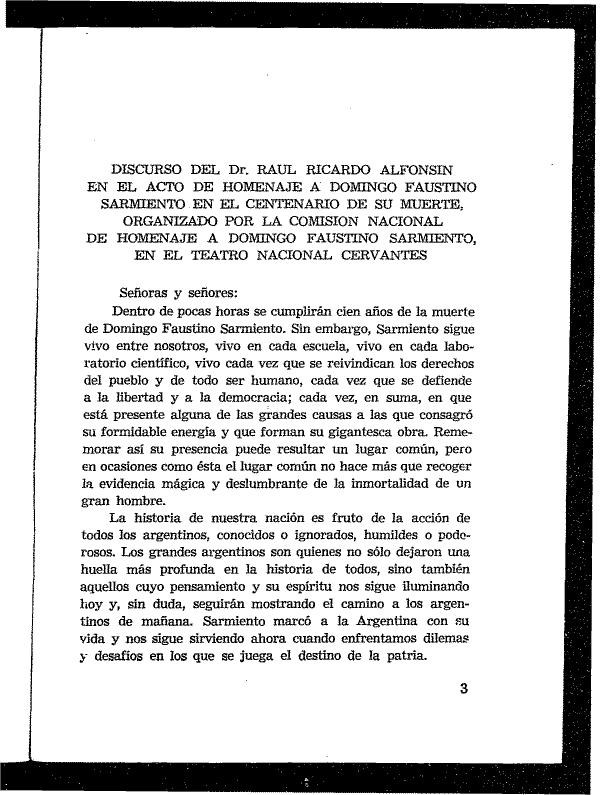 DISCURSO DEL Dr. RAUL RICARDO ALFONSIN EN EL ACTO DE HOMENAJE A DOMINGO FAUSTINO SARMIENTO EN EL CENTENARIO DE SU MUERTE, ORGANIZADO POR LA COMISION NACIONAL DE HOMENAJE A DOMINGO FAUSTINO SARMIENTO, EN EL TEATRO NACIONAL CERVANTES

Señoras y señores:

Dentro de pocas horas se cumplirán cien años de la muerte de Domingo Faustino Sarmiento. Sin embargo, Sarmiento sigue vivo entre nosotros, vivo en cada escuela, vivo en cada laboratorio científico, vivo cada vez que se reivindican los derechos del pueblo y de todo ser humano, cada vez que se defiende a la libertad y a la democracia; cada vez, en suma, en que está presente alguna de las grandes causas a las que consagró su formidable energía y que forman su gigantesca obra. Rememorar así su presencia puede resultar un lugar común, pero en ocasiones como ésta el lugar común no hace más que recoger la evidencia mágica y deslumbrante de la inmortalidad de un gran hombre.

La historia de nuestra nación es fruto de la acción de todos los argentinos, conocidos o ignorados, humildes o poderosos. Los grandes argentinos son quienes no sólo dejaron una huella más profunda en la historia de todos, sino también aquellos cuyo pensamiento y su espíritu nos sigue iluminando hoy y, sin duda, seguirán mostrando el camino a los argentinos de mañana. Sarmiento marcó a la Argentina con su vida y nos sigue sirviendo ahora cuando enfrentamos dilemas y desafíos en los que se juega el destino de la patria.

3